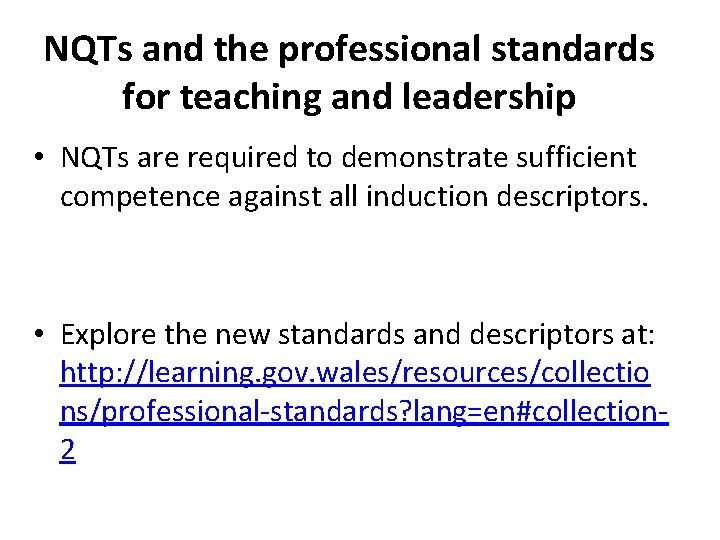 NQTs and the professional standards for teaching and leadership

• NQTs are required to demonstrate sufficient competence against all induction descriptors.

• Explore the new standards and descriptors at: http://learning.gov.wales/resources/collections/professional-standards?lang=en#collection-2